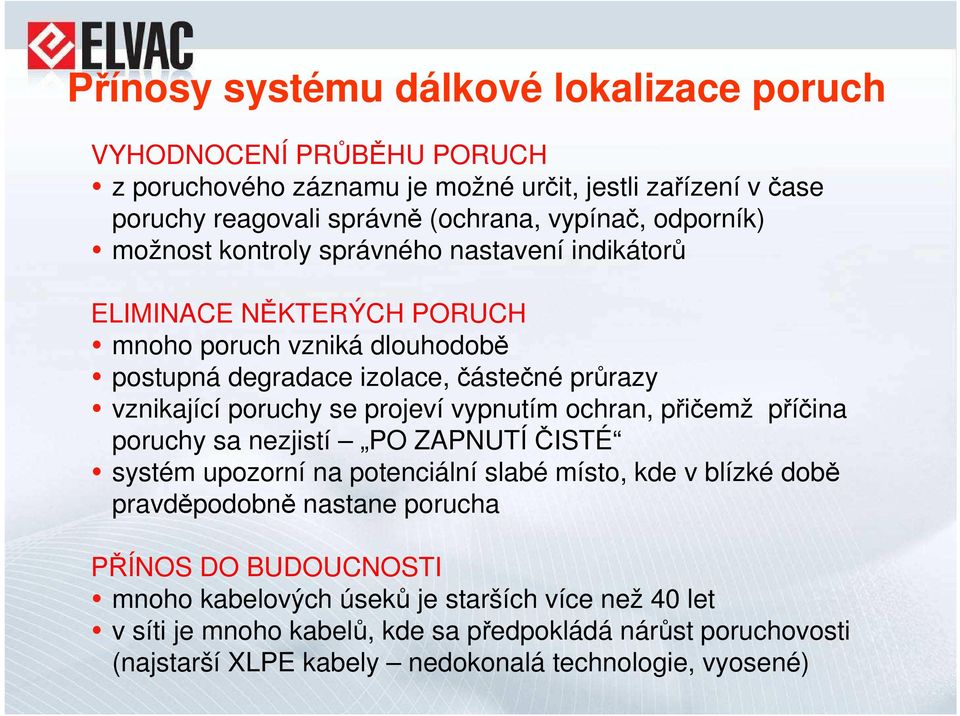 ELVAC

Přínosy systému dálkové lokalizace poruch

VYHODNOCENÍ PRŮBĚHU PORUCH
• z poruchového záznamu je možné určit, jestli zařízení v čase poruchy reagovali správně (ochrana, vypínač, odporník)
• možnost kontroly správného nastavení indikátorů

ELIMINACE NĚKTERÝCH PORUCH
• mnoho poruch vzniká dlouhodobě
• postupná degradace izolace, částečné průrazy
• vznikající poruchy se projeví vypnutím ochran, přičemž příčina poruchy sa nezjistí – „PO ZAPNUTÍ ČISTÉ“
• systém upozorní na potenciální slabé místo, kde v blízké době pravděpodobně nastane porucha

PŘÍNOS DO BUDOUCNOSTI
• mnoho kabelových úseků je starších více než 40 let
• v síti je mnoho kabelů, kde sa předpokládá nárůst poruchovosti (najstarší XLPE kabely – nedokonalá technologie, vyosené)